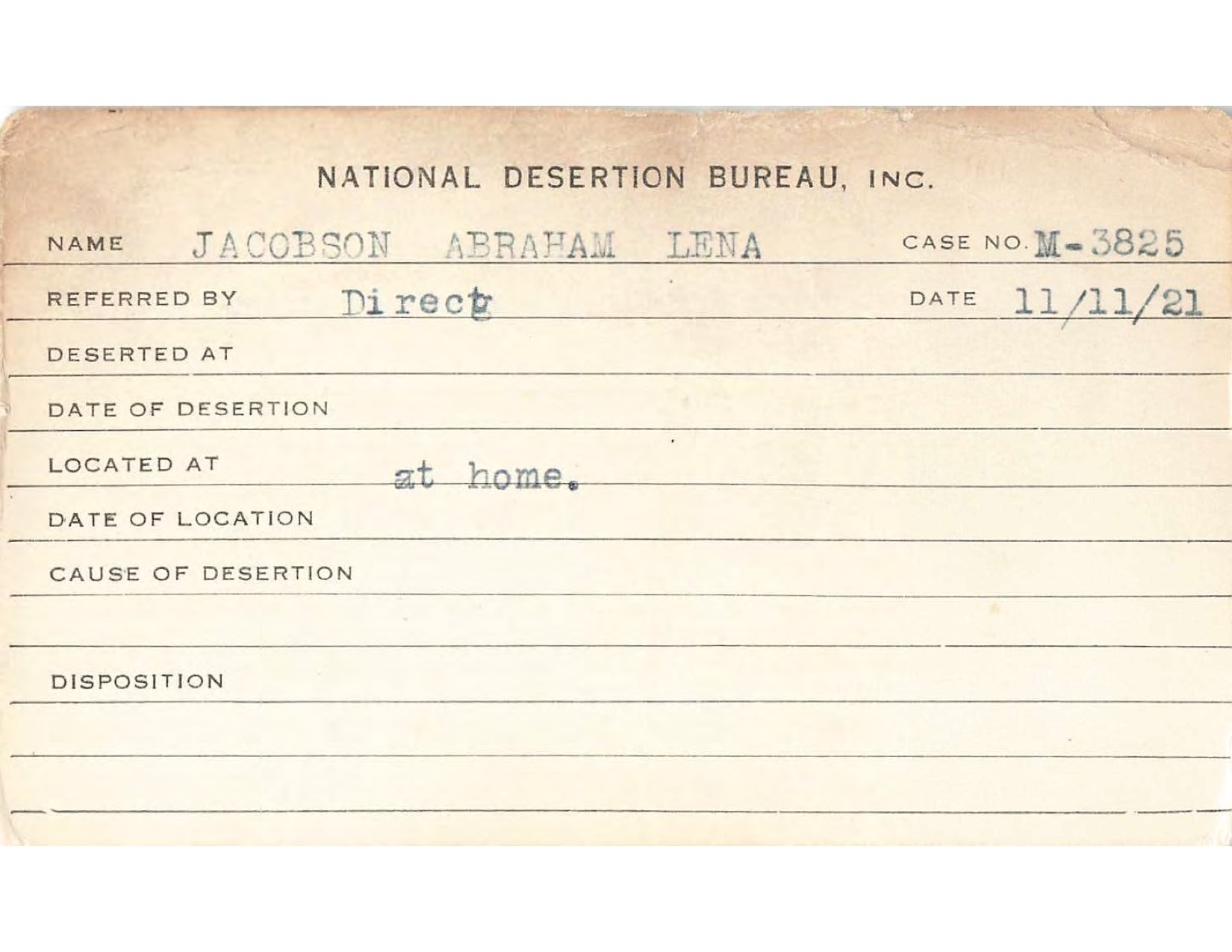 NATIONAL DESERTION BUREAU, INC.

NAME JACOBSON ABRAHAM LENA CASE NO. M-3825

REFERRED BY Direct DATE 11/11/21

DESERTED AT

DATE OF DESERTION

LOCATED AT at home.

DATE OF LOCATION

CAUSE OF DESERTION

DISPOSITION